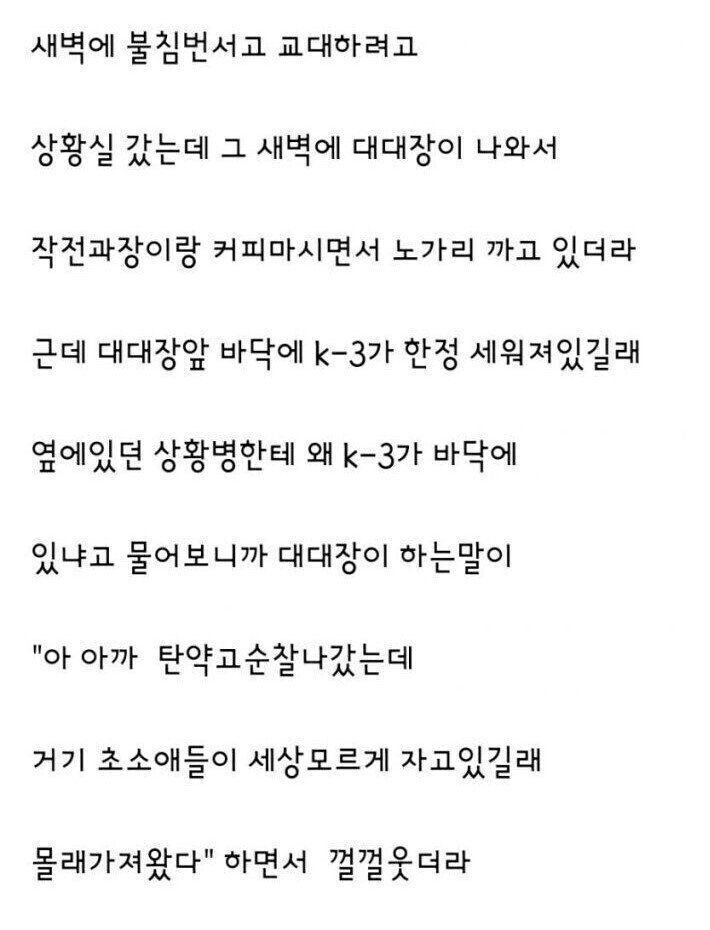 새벽에 불침번서고 교대하려고

상황실 갔는데 그 새벽에 대대장이 나와서

작전과장이랑 커피마시면서 노가리 까고 있더라

근데 대대장앞 바닥에 k-3가 한정 세워져있길래

옆에있던 상황병한테 왜 k-3가 바닥에

있냐고 물어보니까 대대장이 하는말이

"아 아까 탄약고순찰나갔는데

거기 초소애들이 세상모르게 자고있길래

몰래가져왔다" 하면서 껄껄웃더라